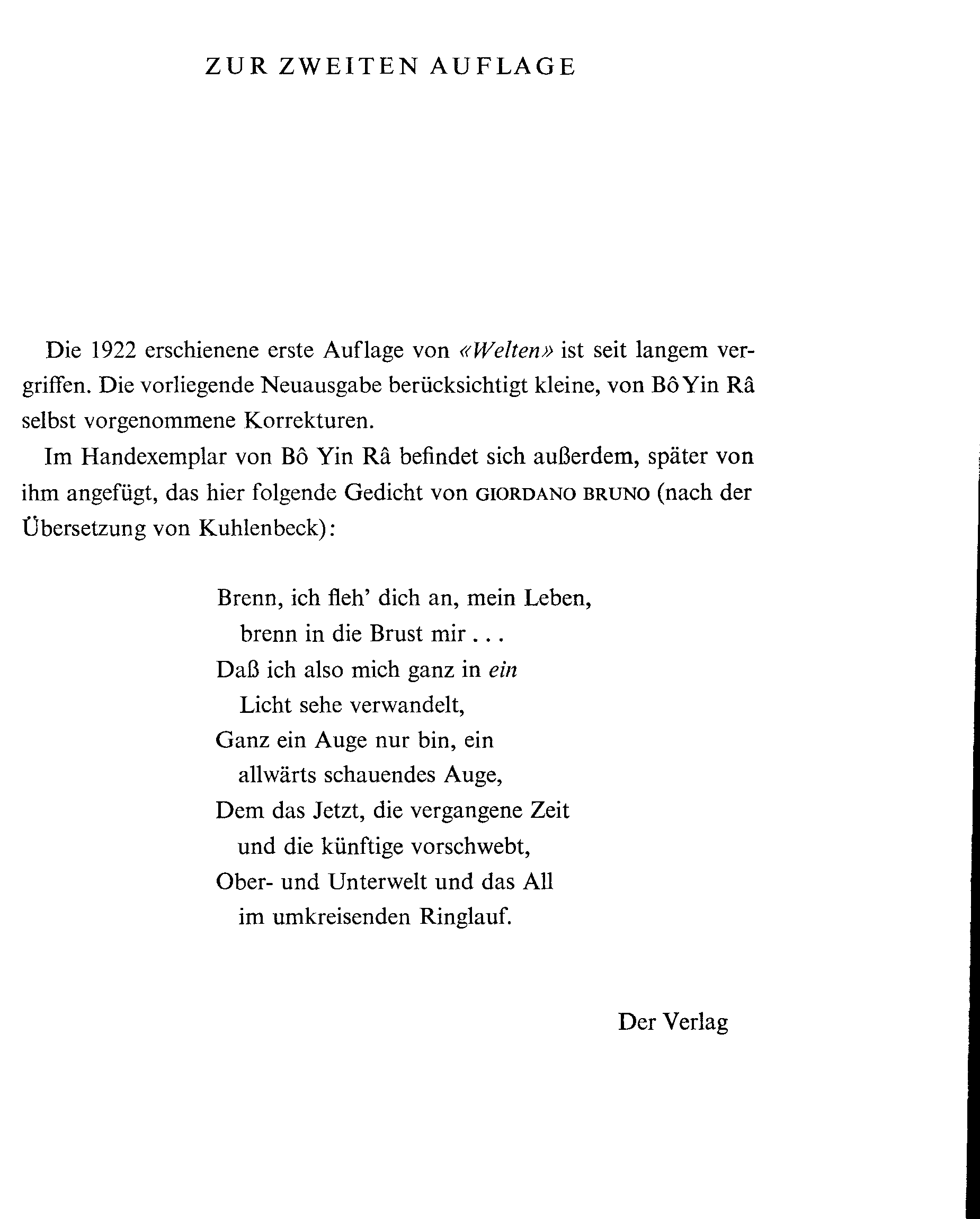 ZUR ZWEITEN AUFLAGE

Die 1922 erschienene erste Auflage von «Welten» ist seit langem vergriffen. Die vorliegende Neuausgabe berücksichtigt kleine, von Bô Yin Râ selbst vorgenommene Korrekturen.

Im Handexemplar von Bô Yin Râ befindet sich außerdem, später von ihm angefügt, das hier folgende Gedicht von GIORDANO BRUNO (nach der Übersetzung von Kuhlenbeck):

Brenn, ich fleh' dich an, mein Leben,
brenn in die Brust mir . . .
Daß ich also mich ganz in ein
Licht sehe verwandelt,
Ganz ein Auge nur bin, ein
allwärts schauendes Auge,
Dem das Jetzt, die vergangene Zeit
und die künftige vorschwebt,
Ober- und Unterwelt und das All
im umkreisenden Ringlauf.

Der Verlag